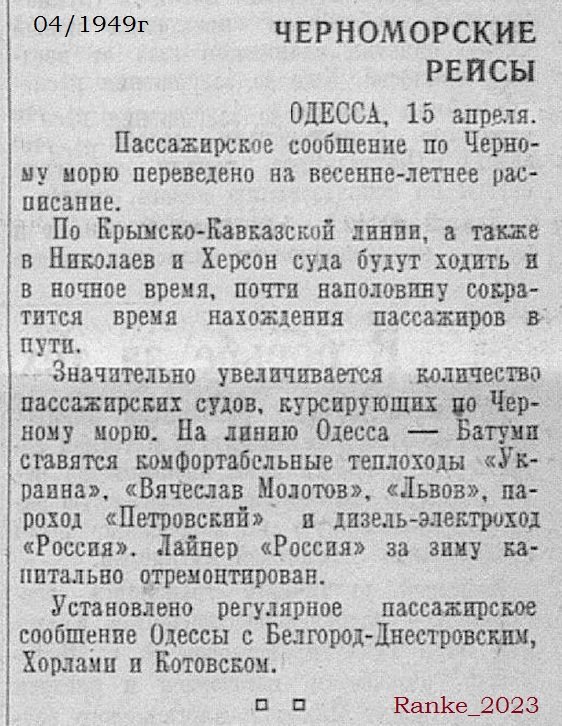 04/1949г

ЧЕРНОМОРСКИЕ РЕЙСЫ

ОДЕССА, 15 апреля. Пассажирское сообщение по Черному морю переведено на весенне-летнее расписание.

По Крымско-Кавказской линии, а также в Николаев и Херсон суда будут ходить и в ночное время, почти наполовину сократится время нахождения пассажиров в пути.

Значительно увеличивается количество пассажирских судов, курсирующих по Черному морю. На линию Одесса — Батуми ставятся комфортабельные теплоходы «Украина», «Вячеслав Молотов», «Львов», пароход «Петровский» и дизель-электроход «Россия». Лайнер «Россия» за зиму капитально отремонтирован.

Установлено регулярное пассажирское сообщение Одессы с Белгород-Днестровским, Хорлами и Котовском.

Ranke_2023